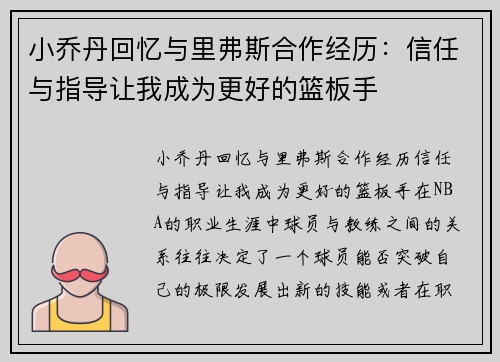 小乔丹回忆与里弗斯合作经历：信任与指导让我成为更好的篮板手

小乔丹回忆与里弗斯合作经历信任与指导让我成为更好的篮板手在NBA的职业生涯中球员与教练之间的关系往往决定了一个球员能否突破自己的极限发展出新的技能或者在职